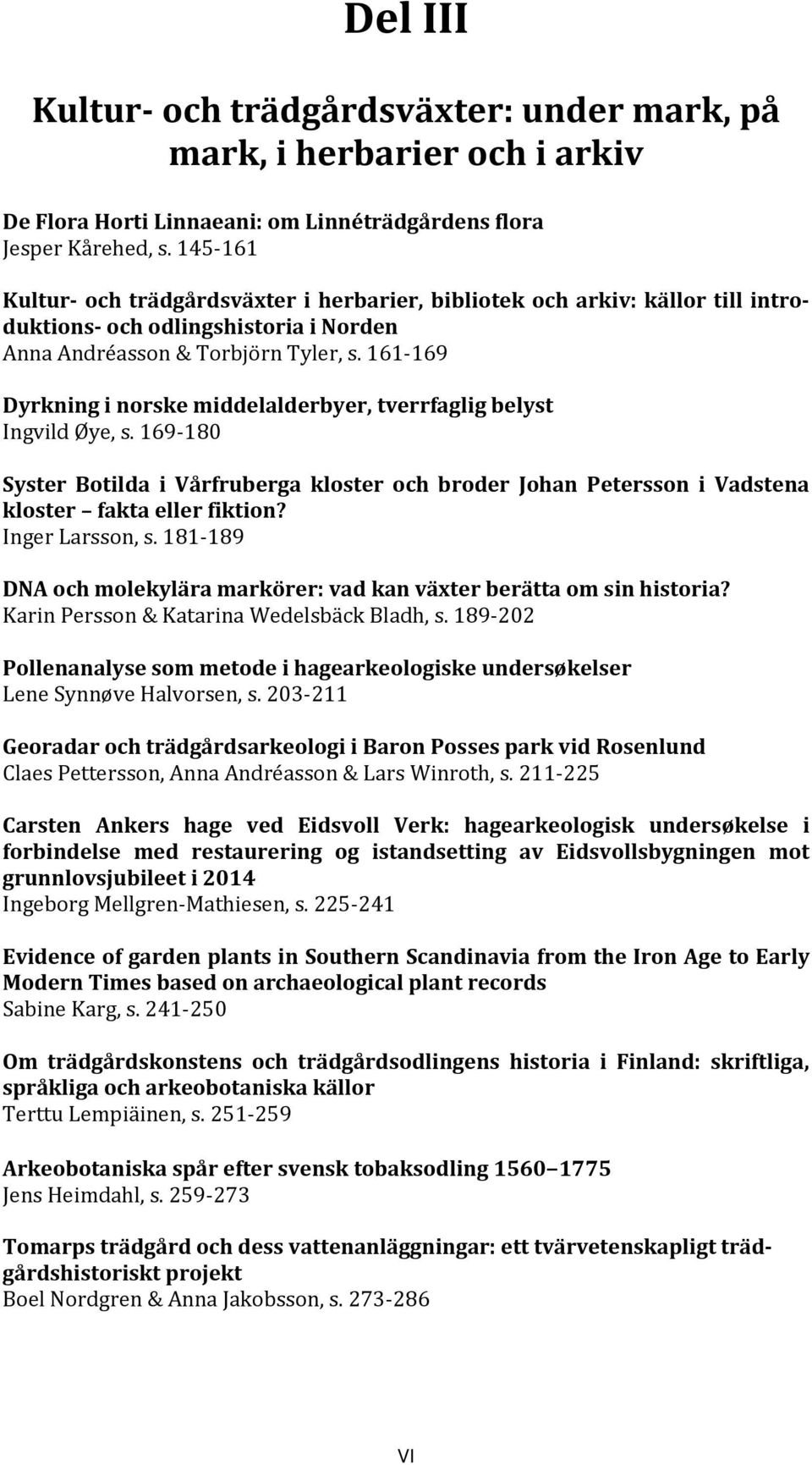 Del III

Kultur- och trädgårdsväxter: under mark, på mark, i herbarier och i arkiv

De Flora Horti Linnaeani: om Linnéträdgårdens flora
Jesper Kårehed, s. 145-161

Kultur- och trädgårdsväxter i herbarier, bibliotek och arkiv: källor till introduktions- och odlingshistoria i Norden
Anna Andréasson & Torbjörn Tyler, s. 161-169

Dyrkning i norske middelalderbyer, tverrfaglig belyst
Ingvild Øye, s. 169-180

Syster Botilda i Vårfruberga kloster och broder Johan Petersson i Vadstena kloster – fakta eller fiktion?
Inger Larsson, s. 181-189

DNA och molekylära markörer: vad kan växter berätta om sin historia?
Karin Persson & Katarina Wedelsbäck Bladh, s. 189-202

Pollenanalyse som metode i hagearkeologiske undersøkelser
Lene Synnøve Halvorsen, s. 203-211

Georadar och trädgårdsarkeologi i Baron Posses park vid Rosenlund
Claes Pettersson, Anna Andréasson & Lars Winroth, s. 211-225

Carsten Ankers hage ved Eidsvoll Verk: hagearkeologisk undersøkelse i forbindelse med restaurering og istandsetting av Eidsvollsbygningen mot grunnlovsjubileet i 2014
Ingeborg Mellgren-Mathiesen, s. 225-241

Evidence of garden plants in Southern Scandinavia from the Iron Age to Early Modern Times based on archaeological plant records
Sabine Karg, s. 241-250

Om trädgårdskonstens och trädgårdsodlingens historia i Finland: skriftliga, språkliga och arkeobotaniska källor
Terttu Lempiäinen, s. 251-259

Arkeobotaniska spår efter svensk tobaksodling 1560–1775
Jens Heimdahl, s. 259-273

Tomarps trädgård och dess vattenanläggningar: ett tvärvetenskapligt trädgårdshistoriskt projekt
Boel Nordgren & Anna Jakobsson, s. 273-286

VI